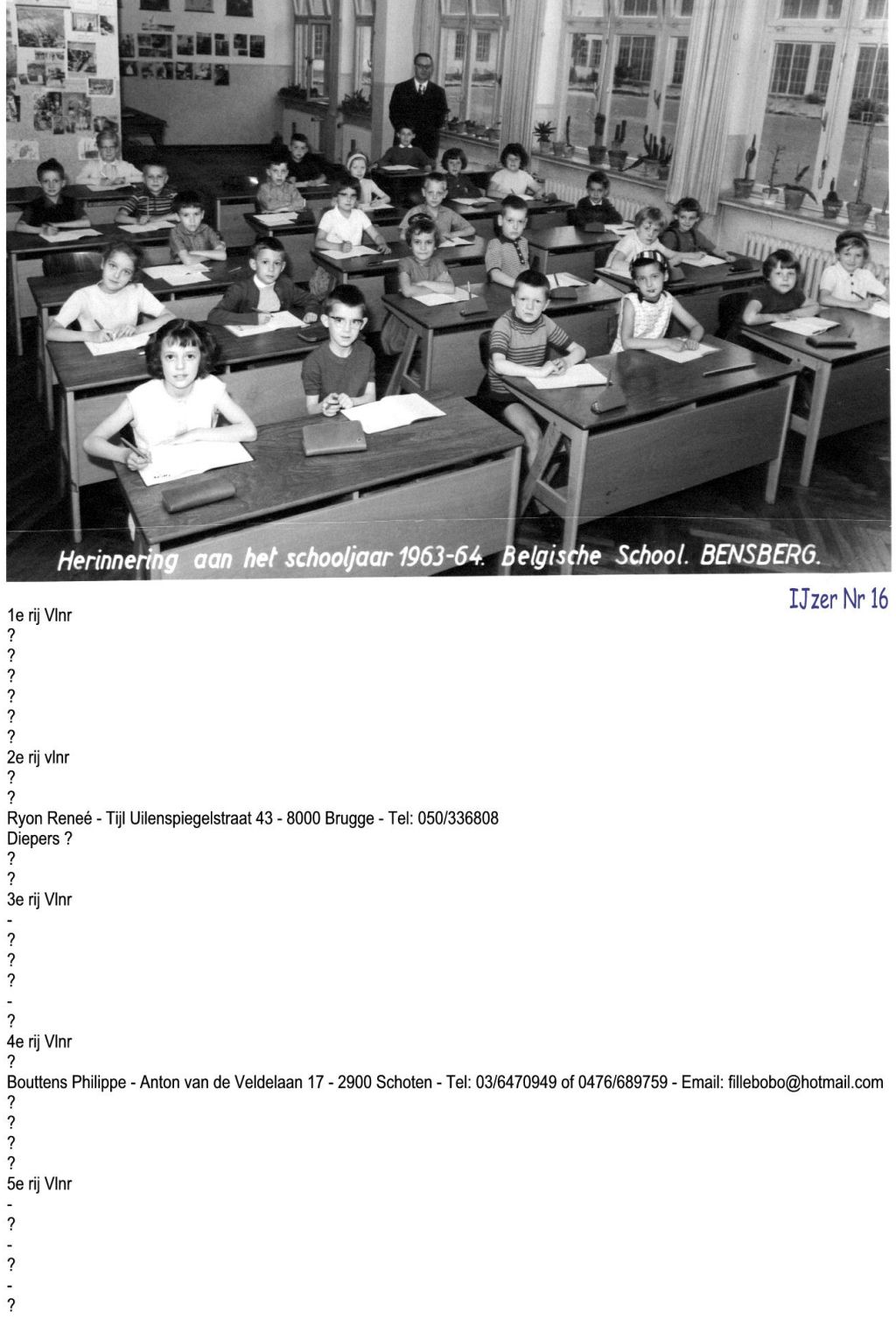 Herinnering aan het schooljaar 1963-64. Belgische School. BENSBERG.

IJzer Nr 16

1e rij Vlnr
?
?
?
?
?
?
2e rij vlnr
?
?
Ryon Reneé - Tijl Uilenspiegelstraat 43 - 8000 Brugge - Tel: 050/336808
Diepers ?
?
?
3e rij Vlnr
-
?
?
?
-
?
4e rij Vlnr
?
Bouttens Philippe - Anton van de Veldelaan 17 - 2900 Schoten - Tel: 03/6470949 of 0476/689759 - Email: fillebobo@hotmail.com
?
?
?
?
5e rij Vlnr
-
?
-
?
-
?